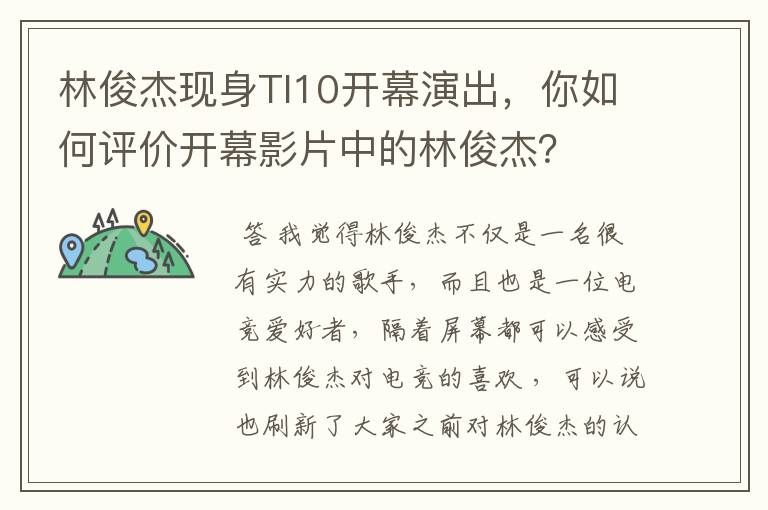 林俊杰现身TI10开幕演出，你如何评价开幕影片中的林俊杰？

答 我觉得林俊杰不仅是一名很有实力的歌手，而且也是一位电竞爱好者，隔着屏幕都可以感受到林俊杰对电竞的喜欢，可以说也刷新了大家之前对林俊杰的认